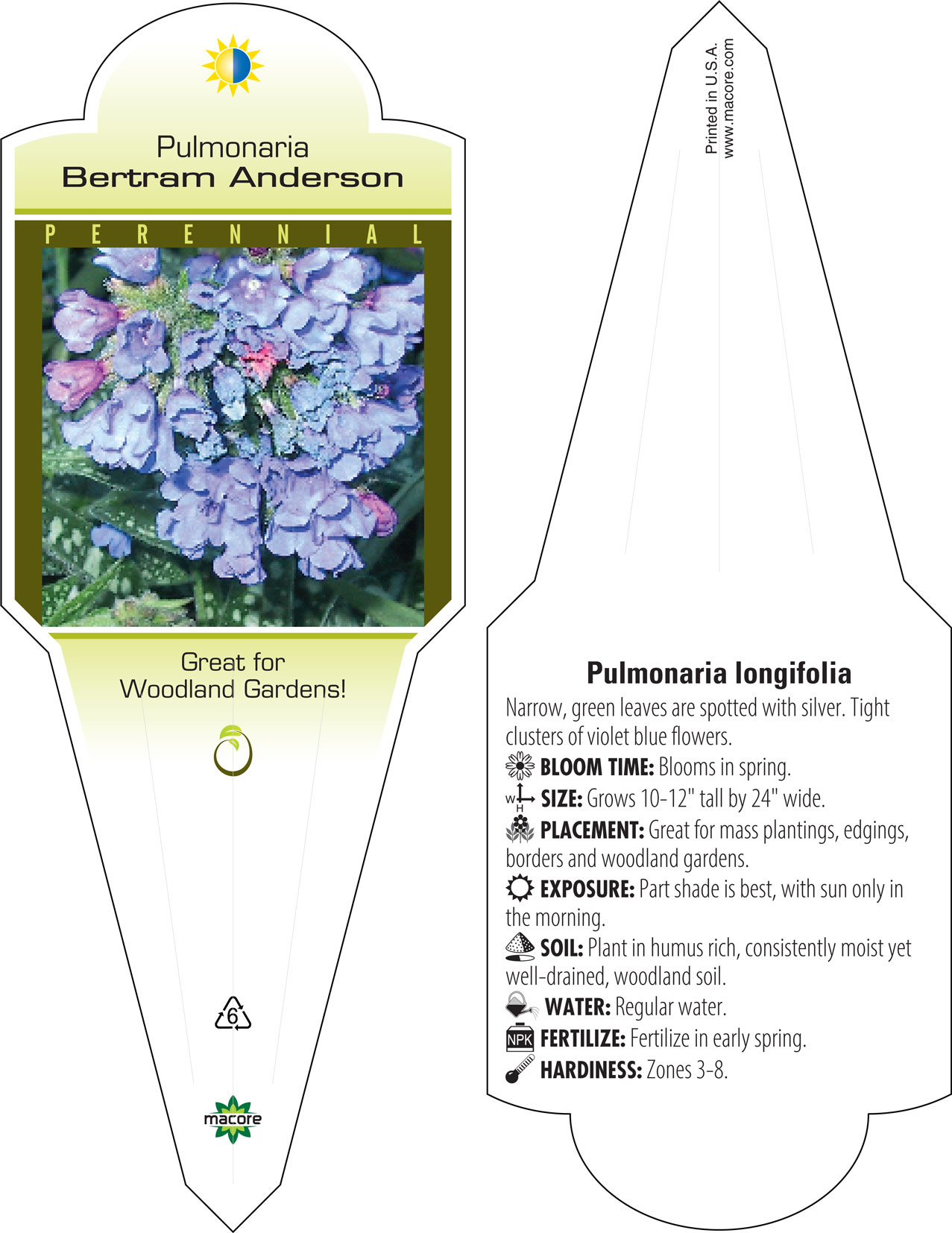 Pulmonaria
Bertram Anderson

PERENNIAL

Great for Woodland Gardens!

6

macore

Printed in U.S.A.
www.macore.com

Pulmonaria longifolia

Narrow, green leaves are spotted with silver. Tight clusters of violet blue flowers.

BLOOM TIME: Blooms in spring.

W H SIZE: Grows 10-12" tall by 24" wide.

PLACEMENT: Great for mass plantings, edgings, borders and woodland gardens.

EXPOSURE: Part shade is best, with sun only in the morning.

SOIL: Plant in humus rich, consistently moist yet well-drained, woodland soil.

WATER: Regular water.

NPK FERTILIZE: Fertilize in early spring.

HARDINESS: Zones 3-8.